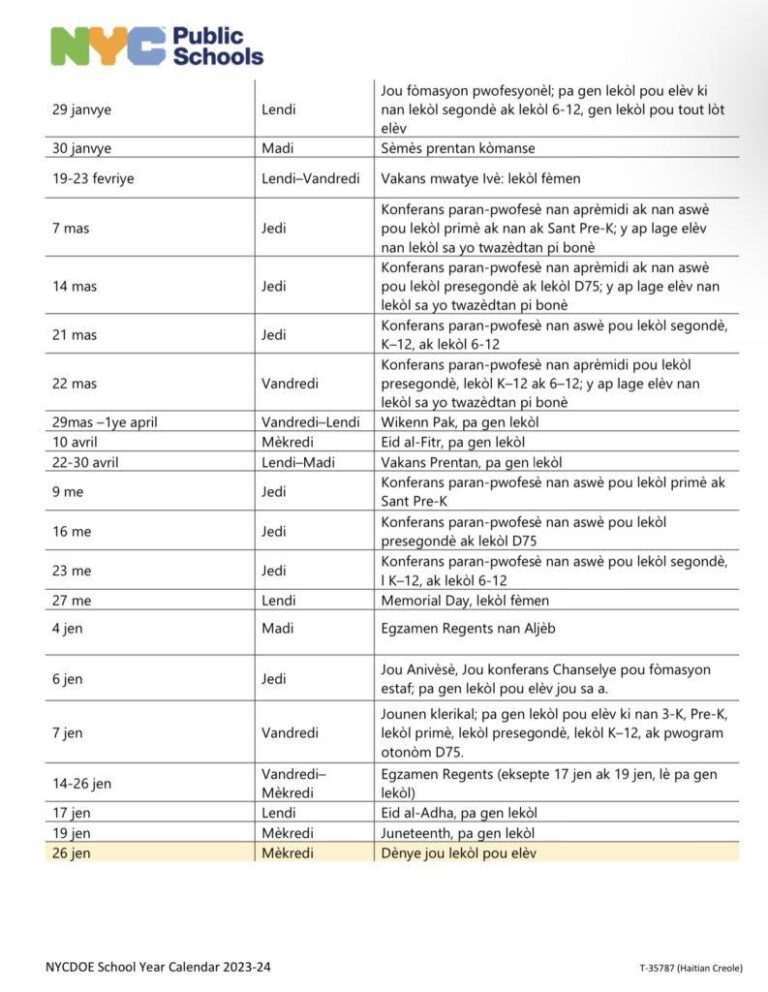 NYC Public Schools

| | | |
|---|---|---|
| 29 janvye | Lendi | Jou fòmasyon pwofesyonèl; pa gen lekòl pou elèv ki nan lekòl segondè ak lekòl 6-12, gen lekòl pou tout lòt elèv |
| 30 janvye | Madi | Sèmès prentan kòmanse |
| 19-23 fevriye | Lendi–Vandredi | Vakans mwatye Ivè: lekòl fèmen |
| 7 mas | Jedi | Konferans paran-pwofesè nan aprèmidi ak nan aswè pou lekòl primè ak nan ak Sant Pre-K; y ap lage elèv nan lekòl sa yo twazèdtan pi bonè |
| 14 mas | Jedi | Konferans paran-pwofesè nan aprèmidi ak nan aswè pou lekòl presegondè ak lekòl D75; y ap lage elèv nan lekòl sa yo twazèdtan pi bonè |
| 21 mas | Jedi | Konferans paran-pwofesè nan aswè pou lekòl segondè, K–12, ak lekòl 6-12 |
| 22 mas | Vandredi | Konferans paran-pwofesè nan aprèmidi pou lekòl presegondè, lekòl K–12 ak 6–12; y ap lage elèv nan lekòl sa yo twazèdtan pi bonè |
| 29mas –1ye april | Vandredi–Lendi | Wikenn Pak, pa gen lekòl |
| 10 avril | Mèkredi | Eid al-Fitr, pa gen lekòl |
| 22-30 avril | Lendi–Madi | Vakans Prentan, pa gen lekòl |
| 9 me | Jedi | Konferans paran-pwofesè nan aswè pou lekòl primè ak Sant Pre-K |
| 16 me | Jedi | Konferans paran-pwofesè nan aswè pou lekòl presegondè ak lekòl D75 |
| 23 me | Jedi | Konferans paran-pwofesè nan aswè pou lekòl segondè, l K–12, ak lekòl 6-12 |
| 27 me | Lendi | Memorial Day, lekòl fèmen |
| 4 jen | Madi | Egzamen Regents nan Aljèb |
| 6 jen | Jedi | Jou Anivèsè, Jou konferans Chanselye pou fòmasyon estaf; pa gen lekòl pou elèv jou sa a. |
| 7 jen | Vandredi | Jounen klerikal; pa gen lekòl pou elèv ki nan 3-K, Pre-K, lekòl primè, lekòl presegondè, lekòl K–12, ak pwogram otonòm D75. |
| 14-26 jen | Vandredi–Mèkredi | Egzamen Regents (eksepte 17 jen ak 19 jen, lè pa gen lekòl) |
| 17 jen | Lendi | Eid al-Adha, pa gen lekòl |
| 19 jen | Mèkredi | Juneteenth, pa gen lekòl |
| 26 jen | Mèkredi | Dènye jou lekòl pou elèv |

NYCDOE School Year Calendar 2023-24

T-35787 (Haitian Creole)